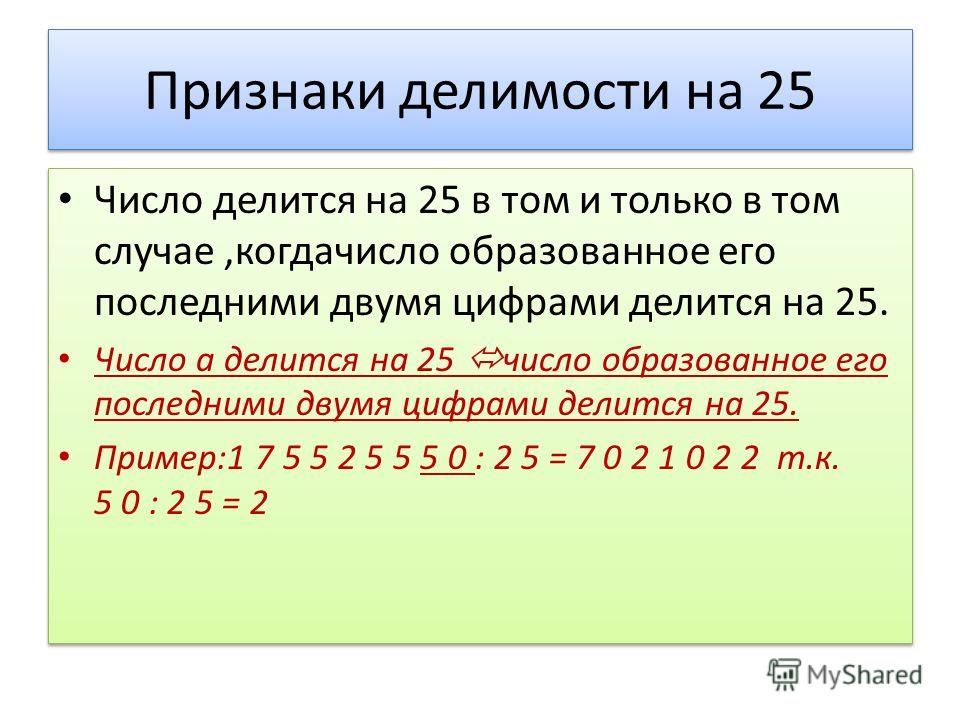 Признаки делимости на 25

• Число делится на 25 в том и только в том случае ,когдачисло образованное его последними двумя цифрами делится на 25.

• Число а делится на 25 $\Leftrightarrow$число образованное его последними двумя цифрами делится на 25.

• Пример:1 7 5 5 2 5 5 5 0 : 2 5 = 7 0 2 1 0 2 2 т.к. 5 0 : 2 5 = 2

MyShared